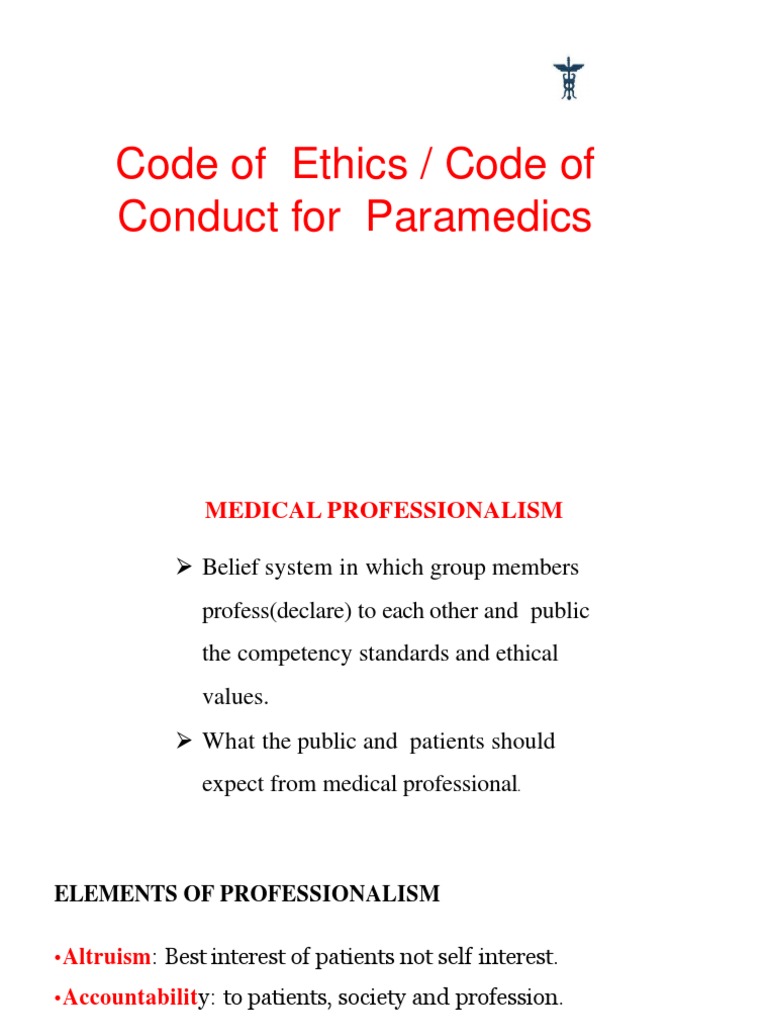 Code of Ethics / Code of Conduct for Paramedics

MEDICAL PROFESSIONALISM

➢ Belief system in which group members profess(declare) to each other and public the competency standards and ethical values.

➢ What the public and patients should expect from medical professional.

ELEMENTS OF PROFESSIONALISM

•Altruism: Best interest of patients not self interest.

•Accountability: to patients, society and profession.